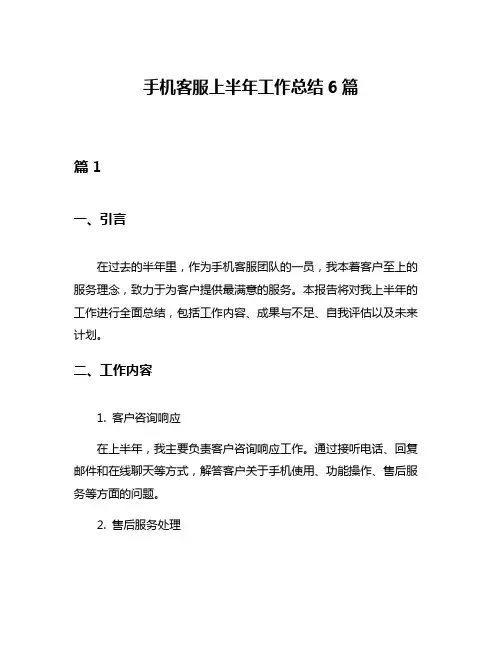 手机客服上半年工作总结 6 篇

篇 1

一、引言

在过去的半年里，作为手机客服团队的一员，我本着客户至上的服务理念，致力于为客户提供最满意的服务。本报告将对我上半年的工作进行全面总结，包括工作内容、成果与不足、自我评估以及未来计划。

二、工作内容

1. 客户咨询响应

在上半年，我主要负责客户咨询响应工作。通过接听电话、回复邮件和在线聊天等方式，解答客户关于手机使用、功能操作、售后服务等方面的问题。

2. 售后服务处理